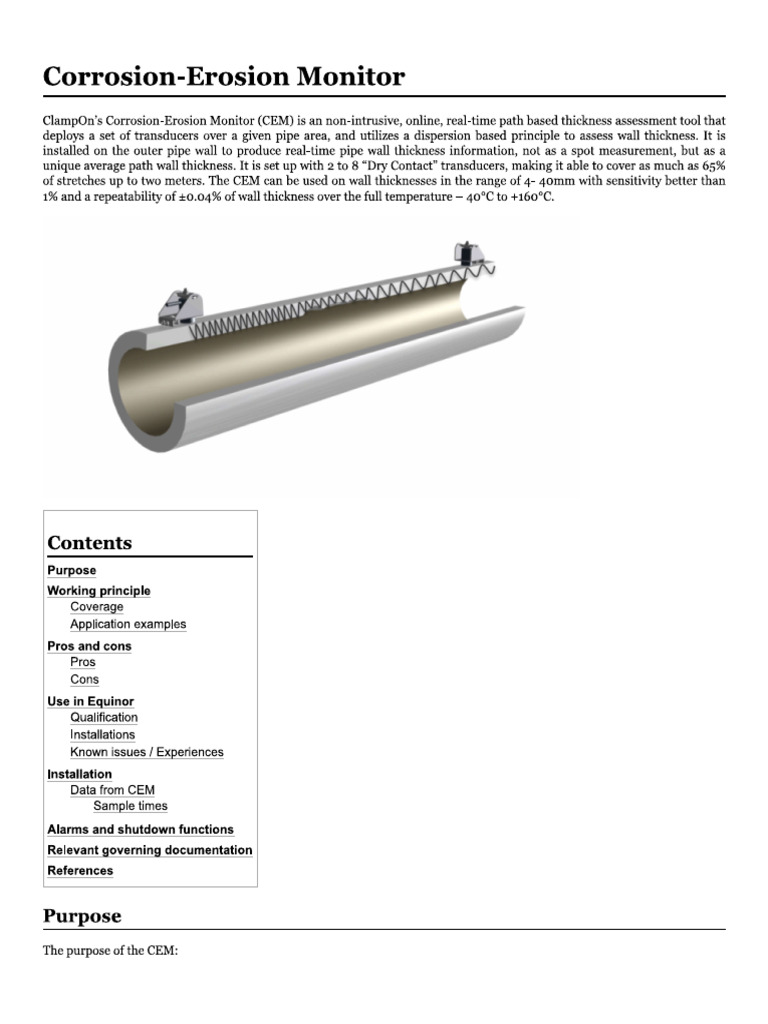 Corrosion-Erosion Monitor

ClampOn's Corrosion-Erosion Monitor (CEM) is an non-intrusive, online, real-time path based thickness assessment tool that deploys a set of transducers over a given pipe area, and utilizes a dispersion based principle to assess wall thickness. It is installed on the outer pipe wall to produce real-time pipe wall thickness information, not as a spot measurement, but as a unique average path wall thickness. It is set up with 2 to 8 "Dry Contact" transducers, making it able to cover as much as 65% of stretches up to two meters. The CEM can be used on wall thicknesses in the range of 4- 40mm with sensitivity better than 1% and a repeatability of ±0.04% of wall thickness over the full temperature – 40°C to +160°C.

Contents
Purpose
Working principle
Coverage
Application examples
Pros and cons
Pros
Cons
Use in Equinor
Qualification
Installations
Known issues / Experiences
Installation
Data from CEM
Sample times
Alarms and shutdown functions
Relevant governing documentation
References

Purpose

The purpose of the CEM: